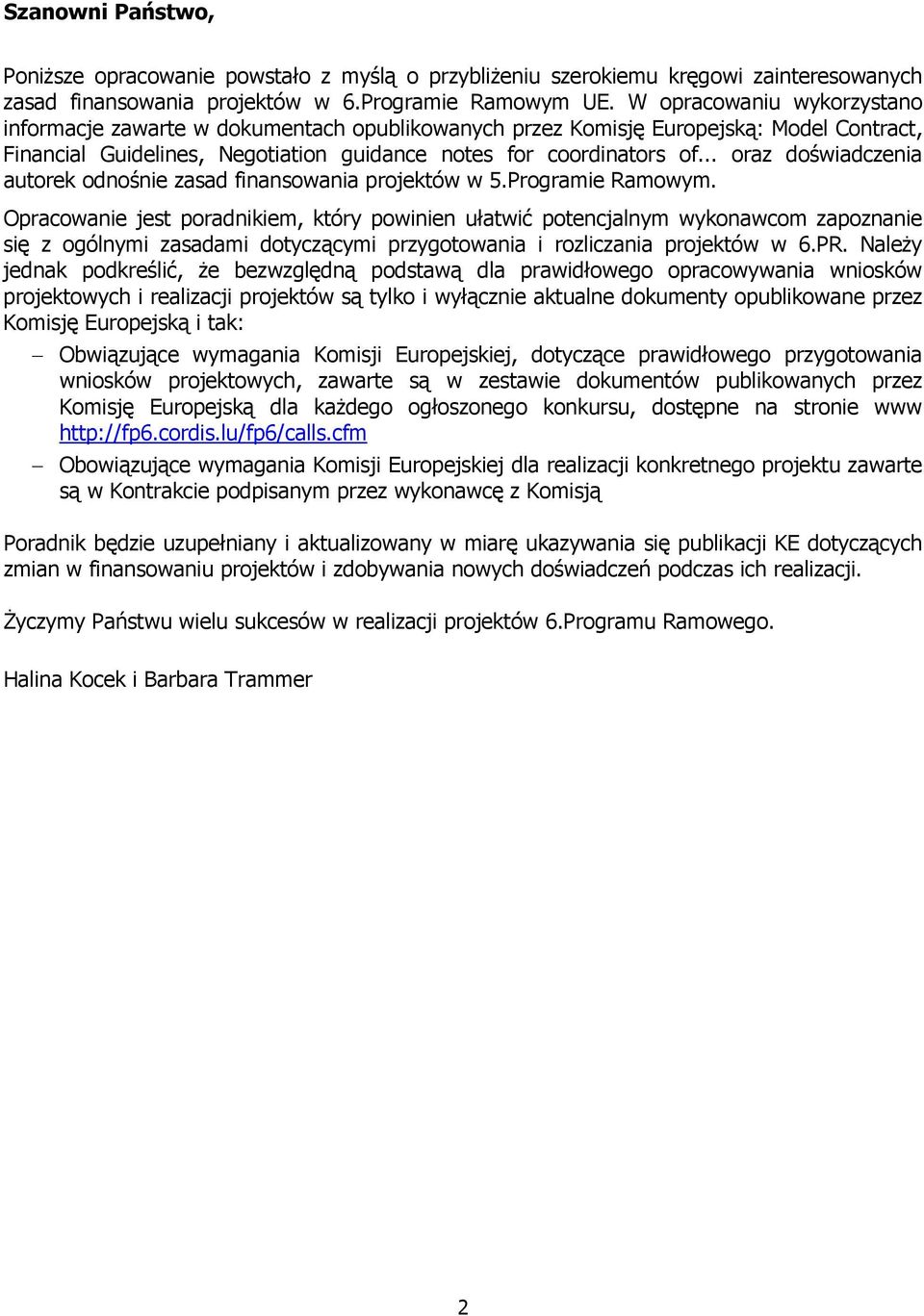 Szanowni Państwo,

Poniższe opracowanie powstało z myślą o przybliżeniu szerokiemu kręgowi zainteresowanych zasad finansowania projektów w 6.Programie Ramowym UE. W opracowaniu wykorzystano informacje zawarte w dokumentach opublikowanych przez Komisję Europejską: Model Contract, Financial Guidelines, Negotiation guidance notes for coordinators of... oraz doświadczenia autorek odnośnie zasad finansowania projektów w 5.Programie Ramowym.

Opracowanie jest poradnikiem, który powinien ułatwić potencjalnym wykonawcom zapoznanie się z ogólnymi zasadami dotyczącymi przygotowania i rozliczania projektów w 6.PR. Należy jednak podkreślić, że bezwzględną podstawą dla prawidłowego opracowywania wniosków projektowych i realizacji projektów są tylko i wyłącznie aktualne dokumenty opublikowane przez Komisję Europejską i tak:

– Obwiązujące wymagania Komisji Europejskiej, dotyczące prawidłowego przygotowania wniosków projektowych, zawarte są w zestawie dokumentów publikowanych przez Komisję Europejską dla każdego ogłoszonego konkursu, dostępne na stronie www http://fp6.cordis.lu/fp6/calls.cfm

– Obowiązujące wymagania Komisji Europejskiej dla realizacji konkretnego projektu zawarte są w Kontrakcie podpisanym przez wykonawcę z Komisją

Poradnik będzie uzupełniany i aktualizowany w miarę ukazywania się publikacji KE dotyczących zmian w finansowaniu projektów i zdobywania nowych doświadczeń podczas ich realizacji.

Życzymy Państwu wielu sukcesów w realizacji projektów 6.Programu Ramowego.

Halina Kocek i Barbara Trammer

2